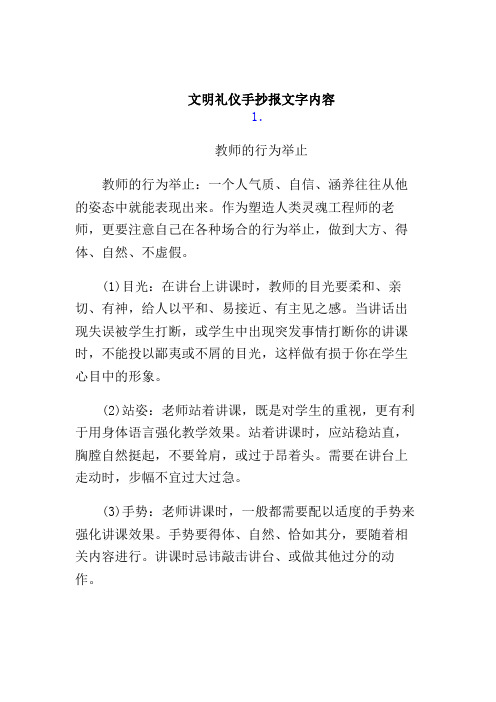 文明礼仪手抄报文字内容

1.

教师的行为举止

教师的行为举止：一个人气质、自信、涵养往往从他的姿态中就能表现出来。作为塑造人类灵魂工程师的老师，更要注意自己在各种场合的行为举止，做到大方、得体、自然、不虚假。

(1)目光：在讲台上讲课时，教师的目光要柔和、亲切、有神，给人以平和、易接近、有主见之感。当讲话出现失误被学生打断，或学生中出现突发事情打断你的讲课时，不能投以鄙夷或不屑的目光，这样做有损于你在学生心目中的形象。

(2)站姿：老师站着讲课，既是对学生的重视，更有利于用身体语言强化教学效果。站着讲课时，应站稳站直，胸膛自然挺起，不要耸肩，或过于昂着头。需要在讲台上走动时，步幅不宜过大过急。

(3)手势：老师讲课时，一般都需要配以适度的手势来强化讲课效果。手势要得体、自然、恰如其分，要随着相关内容进行。讲课时忌讳敲击讲台、或做其他过分的动作。